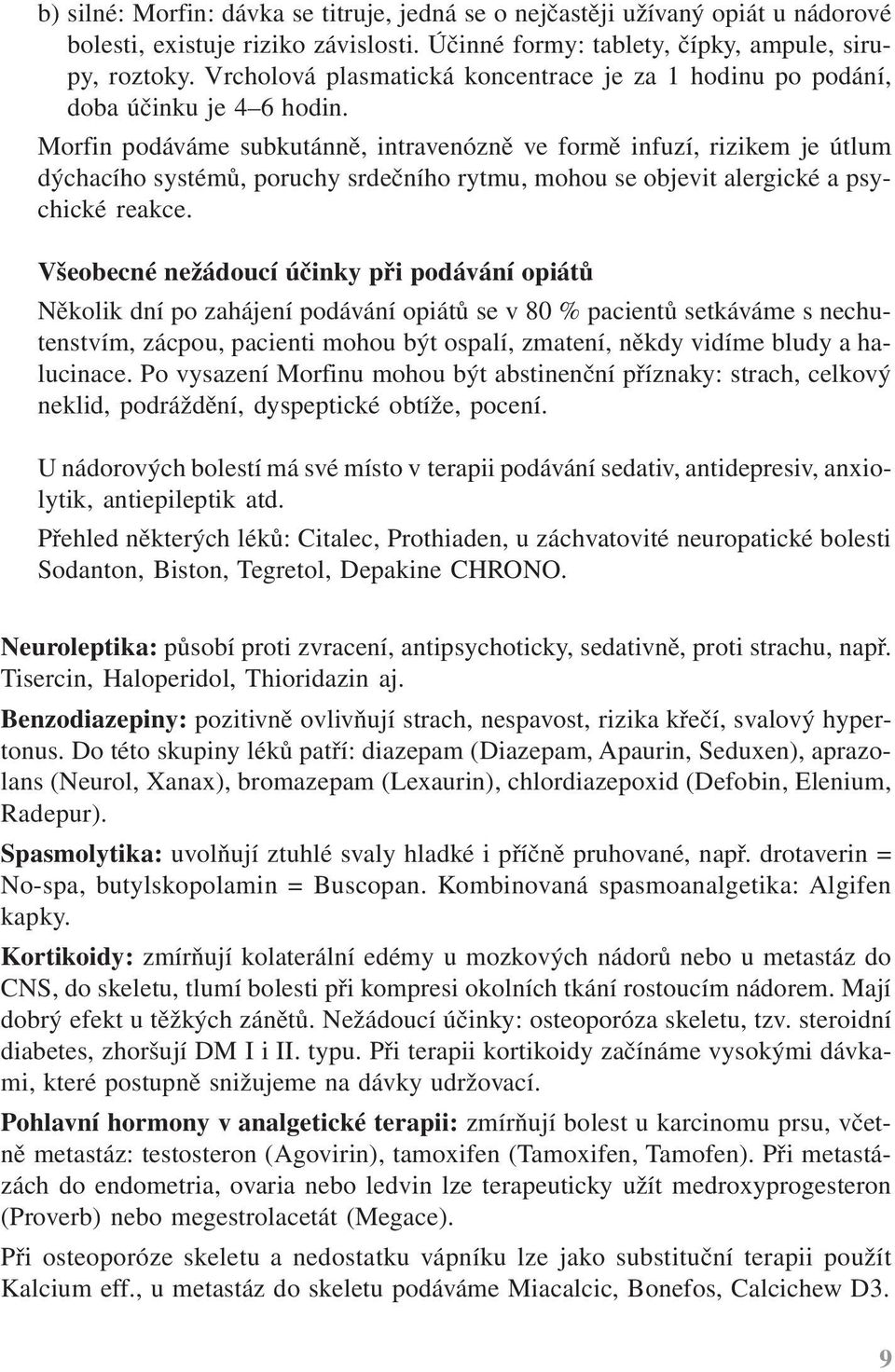 b) silné: Morfin: dávka se titruje, jedná se o nejčastěji užívaný opiát u nádorové bolesti, existuje riziko závislosti. Účinné formy: tablety, čípky, ampule, sirupy, roztoky. Vrcholová plasmatická koncentrace je za 1 hodinu po podání, doba účinku je 4–6 hodin.

Morfin podáváme subkutánně, intravenózně ve formě infuzí, rizikem je útlum dýchacího systémů, poruchy srdečního rytmu, mohou se objevit alergické a psychické reakce.

Všeobecné nežádoucí účinky při podávání opiátů

Několik dní po zahájení podávání opiátů se v 80 % pacientů setkáváme s nechutenstvím, zácpou, pacienti mohou být ospalí, zmatení, někdy vidíme bludy a halucinace. Po vysazení Morfinu mohou být abstinenční příznaky: strach, celkový neklid, podráždění, dyspeptické obtíže, pocení.

U nádorových bolestí má své místo v terapii podávání sedativ, antidepresiv, anxiolytik, antiepileptik atd.

Přehled některých léků: Citalec, Prothiaden, u záchvatovité neuropatické bolesti Sodanton, Biston, Tegretol, Depakine CHRONO.

Neuroleptika: působí proti zvracení, antipsychoticky, sedativně, proti strachu, např. Tisercin, Haloperidol, Thioridazin aj.

Benzodiazepiny: pozitivně ovlivňují strach, nespavost, rizika křečí, svalový hypertonus. Do této skupiny léků patří: diazepam (Diazepam, Apaurin, Seduxen), aprazolans (Neurol, Xanax), bromazepam (Lexaurin), chlordiazepoxid (Defobin, Elenium, Radepur).

Spasmolytika: uvolňují ztuhlé svaly hladké i příčně pruhované, např. drotaverin = No-spa, butylskopolamin = Buscopan. Kombinovaná spasmoanalgetika: Algifen kapky.

Kortikoidy: zmírňují kolaterální edémy u mozkových nádorů nebo u metastáz do CNS, do skeletu, tlumí bolesti při kompresi okolních tkání rostoucím nádorem. Mají dobrý efekt u těžkých zánětů. Nežádoucí účinky: osteoporóza skeletu, tzv. steroidní diabetes, zhoršují DM I i II. typu. Při terapii kortikoidy začínáme vysokými dávkami, které postupně snižujeme na dávky udržovací.

Pohlavní hormony v analgetické terapii: zmírňují bolest u karcinomu prsu, včetně metastáz: testosteron (Agovirin), tamoxifen (Tamoxifen, Tamofen). Při metastázách do endometria, ovaria nebo ledvin lze terapeuticky užít medroxyprogesteron (Proverb) nebo megestrolacetát (Megace).

Při osteoporóze skeletu a nedostatku vápníku lze jako substituční terapii použít Kalcium eff., u metastáz do skeletu podáváme Miacalcic, Bonefos, Calcichew D3.

9